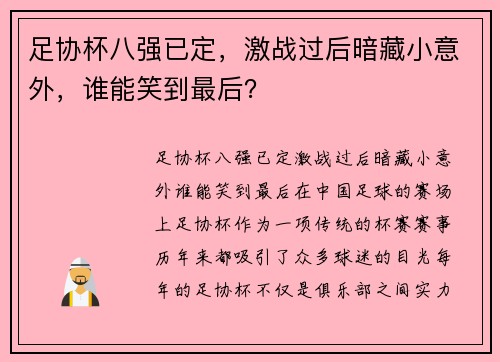 足协杯八强已定，激战过后暗藏小意外，谁能笑到最后？

足协杯八强已定激战过后暗藏小意外谁能笑到最后在中国足球的赛场上足协杯作为一项传统的杯赛赛事历年来都吸引了众多球迷的目光每年的足协杯不仅是俱乐部之间实力